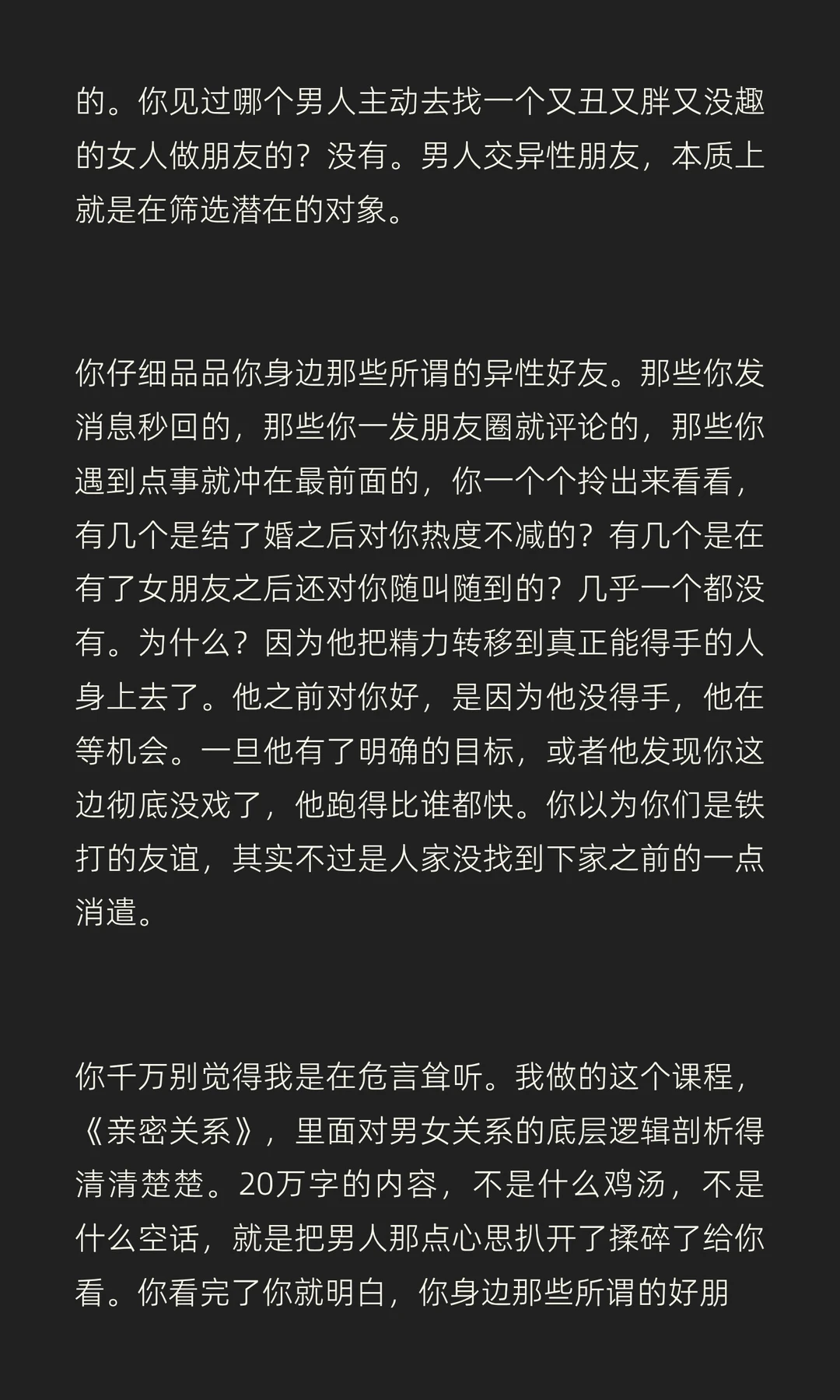 的。你见过哪个男人主动去找一个又丑又胖又没趣的女人做朋友的？没有。男人交异性朋友，本质上就是在筛选潜在的对象。

你仔细品品你身边那些所谓的异性好友。那些你发消息秒回的，那些你一发朋友圈就评论的，那些你遇到点事就冲在最前面的，你一个个拎出来看看，有几个是结了婚之后对你热度不减的？有几个是在有了女朋友之后还对你随叫随到的？几乎一个都没有。为什么？因为他把精力转移到真正能得手的人身上去了。他之前对你好，是因为他没得手，他在等机会。一旦他有了明确的目标，或者他发现你这边彻底没戏了，他跑得比谁都快。你以为你们是铁打的友谊，其实不过是人家没找到下家之前的一点消遣。

你千万别觉得我是在危言耸听。我做的这个课程，《亲密关系》，里面对男女关系的底层逻辑剖析得清清楚楚。20万字的内容，不是什么鸡汤，不是什么空话，就是把男人那点心思扒开了揉碎了给你看。你看完了你就明白，你身边那些所谓的好朋